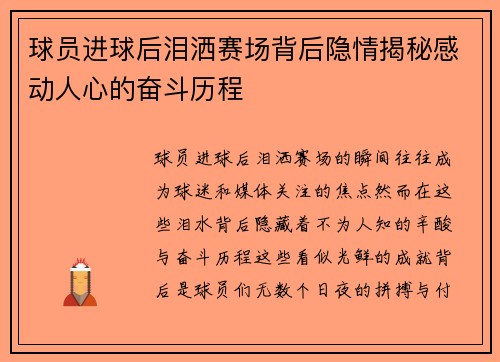 球员进球后泪洒赛场背后隐情揭秘感动人心的奋斗历程

球员进球后泪洒赛场的瞬间往往成为球迷和媒体关注的焦点然而在这些泪水背后隐藏着不为人知的辛酸与奋斗历程这些看似光鲜的成就背后是球员们无数个日夜的拼搏与付